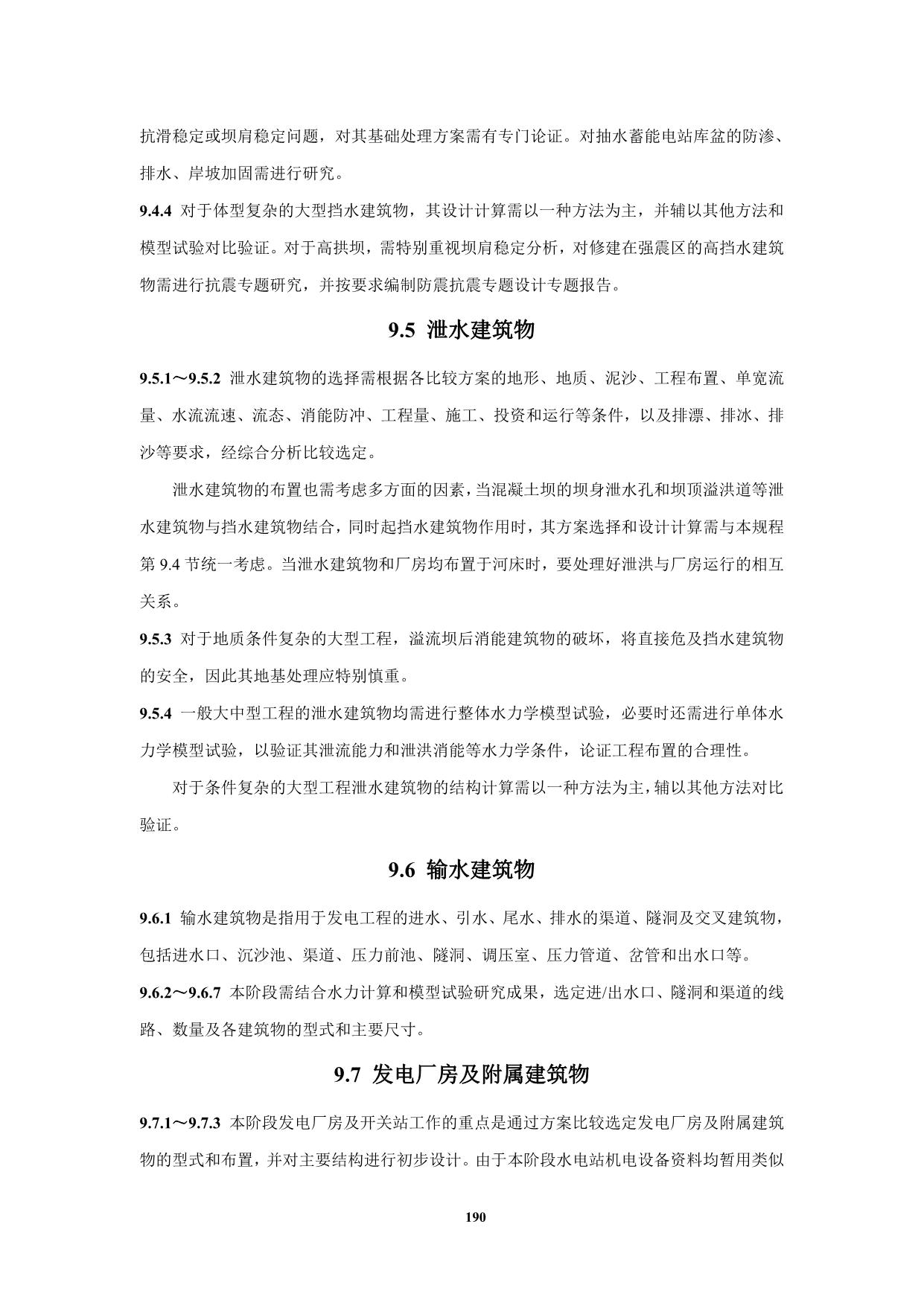 抗滑稳定或坝肩稳定问题，对其基础处理方案需有专门论证。对抽水蓄能电站库盆的防渗、排水、岸坡加固需进行研究。

9.4.4 对于体型复杂的大型挡水建筑物，其设计计算需以一种方法为主，并辅以其他方法和模型试验对比验证。对于高拱坝，需特别重视坝肩稳定分析，对修建在强震区的高挡水建筑物需进行抗震专题研究，并按要求编制防震抗震专题设计专题报告。

9.5 泄水建筑物

9.5.1～9.5.2 泄水建筑物的选择需根据各比较方案的地形、地质、泥沙、工程布置、单宽流量、水流流速、流态、消能防冲、工程量、施工、投资和运行等条件，以及排漂、排冰、排沙等要求，经综合分析比较选定。

泄水建筑物的布置也需考虑多方面的因素，当混凝土坝的坝身泄水孔和坝顶溢洪道等泄水建筑物与挡水建筑物结合，同时起挡水建筑物作用时，其方案选择和设计计算需与本规程第 9.4 节统一考虑。当泄水建筑物和厂房均布置于河床时，要处理好泄洪与厂房运行的相互关系。

9.5.3 对于地质条件复杂的大型工程，溢流坝后消能建筑物的破坏，将直接危及挡水建筑物的安全，因此其地基处理应特别慎重。

9.5.4 一般大中型工程的泄水建筑物均需进行整体水力学模型试验，必要时还需进行单体水力学模型试验，以验证其泄流能力和泄洪消能等水力学条件，论证工程布置的合理性。

对于条件复杂的大型工程泄水建筑物的结构计算需以一种方法为主，辅以其他方法对比验证。

9.6 输水建筑物

9.6.1 输水建筑物是指用于发电工程的进水、引水、尾水、排水的渠道、隧洞及交叉建筑物，包括进水口、沉沙池、渠道、压力前池、隧洞、调压室、压力管道、岔管和出水口等。

9.6.2～9.6.7 本阶段需结合水力计算和模型试验研究成果，选定进/出水口、隧洞和渠道的线路、数量及各建筑物的型式和主要尺寸。

9.7 发电厂房及附属建筑物

9.7.1～9.7.3 本阶段发电厂房及开关站工作的重点是通过方案比较选定发电厂房及附属建筑物的型式和布置，并对主要结构进行初步设计。由于本阶段水电站机电设备资料均暂用类似

190